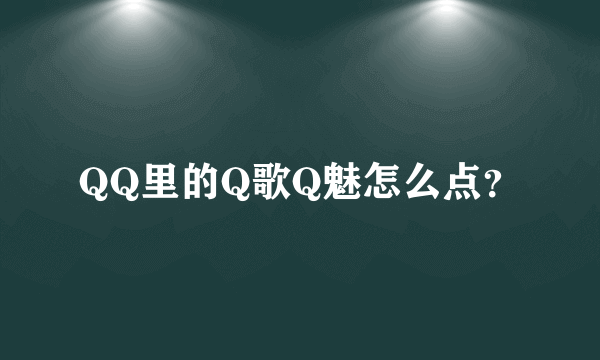 QQ里的Q歌Q魅怎么点?